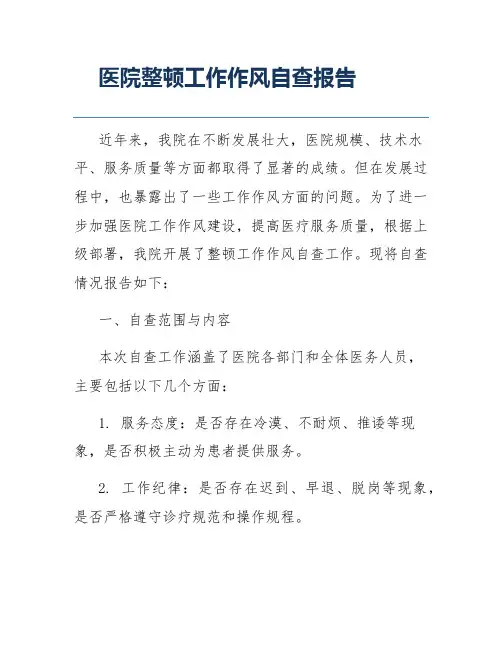 医院整顿工作作风自查报告

近年来，我院在不断发展壮大，医院规模、技术水平、服务质量等方面都取得了显著的成绩。但在发展过程中，也暴露出了一些工作作风方面的问题。为了进一步加强医院工作作风建设，提高医疗服务质量，根据上级部署，我院开展了整顿工作作风自查工作。现将自查情况报告如下：

一、自查范围与内容

本次自查工作涵盖了医院各部门和全体医务人员，主要包括以下几个方面：

1. 服务态度：是否存在冷漠、不耐烦、推诿等现象，是否积极主动为患者提供服务。

2. 工作纪律：是否存在迟到、早退、脱岗等现象，是否严格遵守诊疗规范和操作规程。